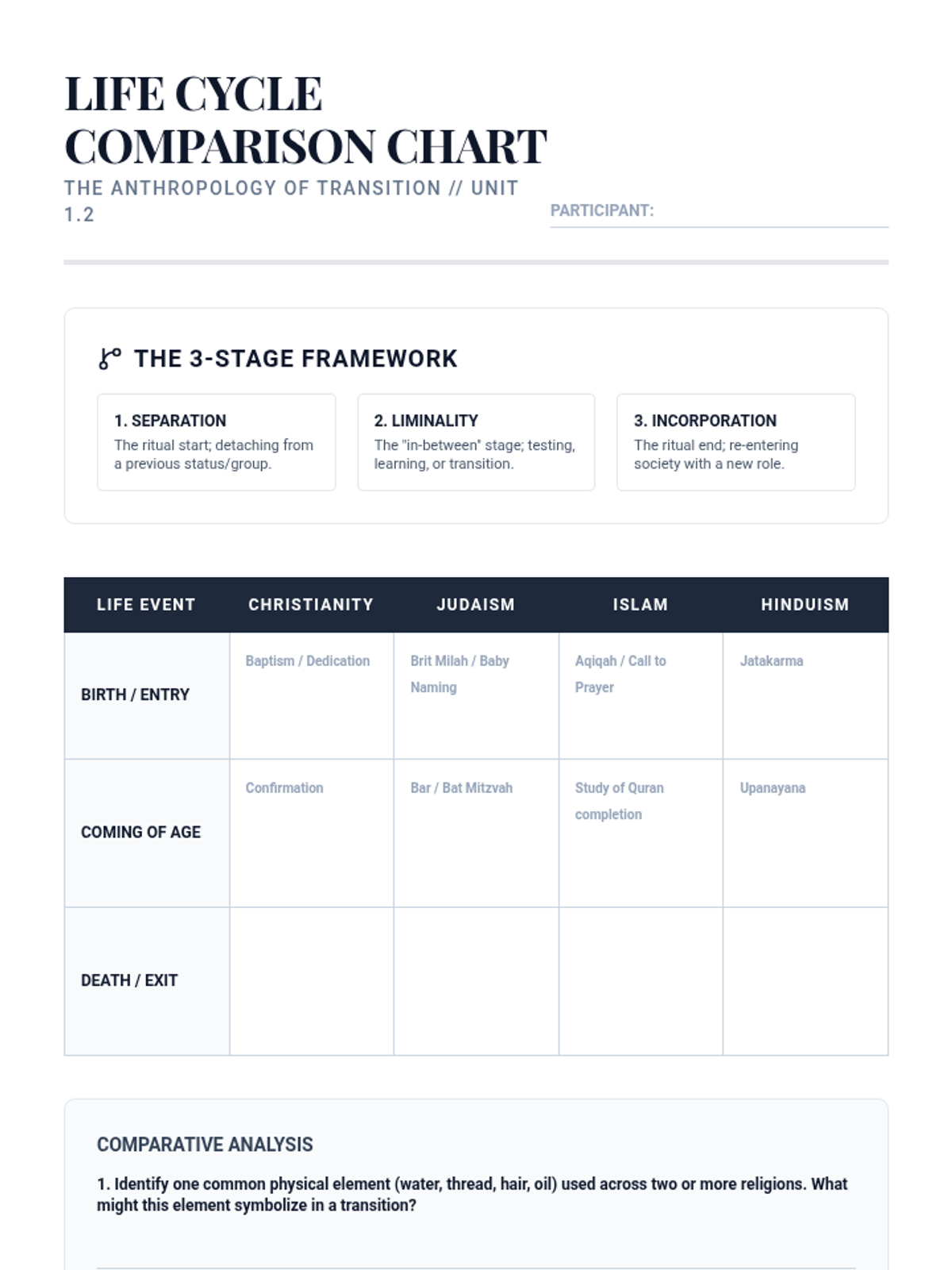 LIFE CYCLE COMPARISON CHART

THE ANTHROPOLOGY OF TRANSITION // UNIT 1.2

PARTICIPANT:

THE 3-STAGE FRAMEWORK

1. SEPARATION
The ritual start; detaching from a previous status/group.

2. LIMINALITY
The "in-between" stage; testing, learning, or transition.

3. INCORPORATION
The ritual end; re-entering society with a new role.

| LIFE EVENT | CHRISTIANITY | JUDAISM | ISLAM | HINDUISM |
|---|---|---|---|---|
| BIRTH / ENTRY | Baptism / Dedication | Brit Milah / Baby Naming | Aqiqah / Call to Prayer | Jatakarma |
| COMING OF AGE | Confirmation | Bar / Bat Mitzvah | Study of Quran completion | Upanayana |
| DEATH / EXIT | | | | |

COMPARATIVE ANALYSIS

1. Identify one common physical element (water, thread, hair, oil) used across two or more religions. What might this element symbolize in a transition?